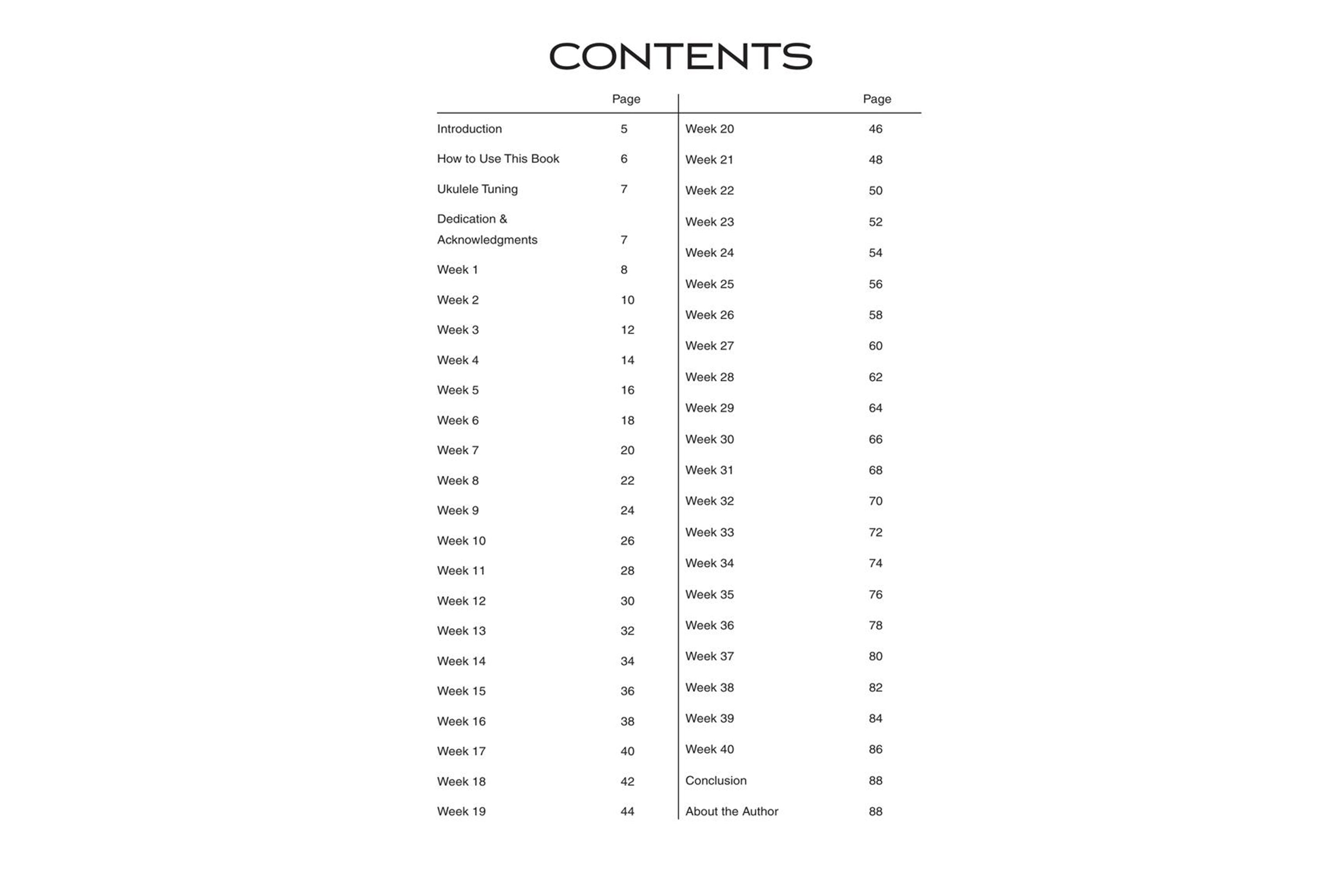 CONTENTS

| | Page |
|---|---|
| Introduction | 5 |
| How to Use This Book | 6 |
| Ukulele Tuning | 7 |
| Dedication & Acknowledgments | 7 |
| Week 1 | 8 |
| Week 2 | 10 |
| Week 3 | 12 |
| Week 4 | 14 |
| Week 5 | 16 |
| Week 6 | 18 |
| Week 7 | 20 |
| Week 8 | 22 |
| Week 9 | 24 |
| Week 10 | 26 |
| Week 11 | 28 |
| Week 12 | 30 |
| Week 13 | 32 |
| Week 14 | 34 |
| Week 15 | 36 |
| Week 16 | 38 |
| Week 17 | 40 |
| Week 18 | 42 |
| Week 19 | 44 |

| | Page |
|---|---|
| Week 20 | 46 |
| Week 21 | 48 |
| Week 22 | 50 |
| Week 23 | 52 |
| Week 24 | 54 |
| Week 25 | 56 |
| Week 26 | 58 |
| Week 27 | 60 |
| Week 28 | 62 |
| Week 29 | 64 |
| Week 30 | 66 |
| Week 31 | 68 |
| Week 32 | 70 |
| Week 33 | 72 |
| Week 34 | 74 |
| Week 35 | 76 |
| Week 36 | 78 |
| Week 37 | 80 |
| Week 38 | 82 |
| Week 39 | 84 |
| Week 40 | 86 |
| Conclusion | 88 |
| About the Author | 88 |